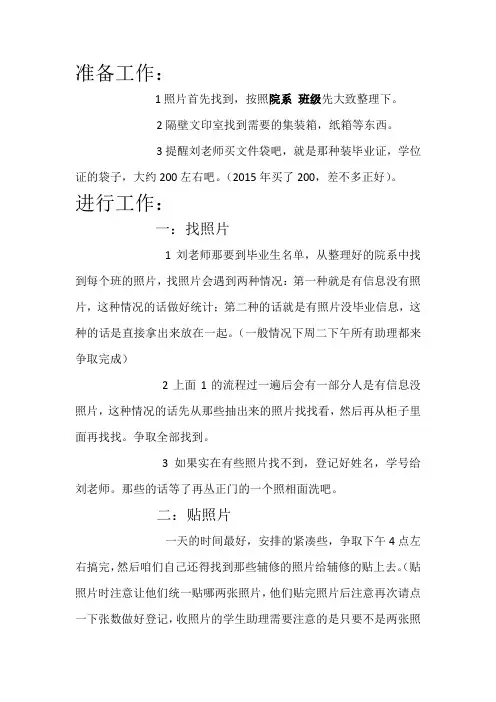 准备工作：

1 照片首先找到，按照院系 班级先大致整理下。

2 隔壁文印室找到需要的集装箱，纸箱等东西。

3 提醒刘老师买文件袋吧，就是那种装毕业证，学位证的袋子，大约 200 左右吧。（2015 年买了 200，差不多正好）。

进行工作：

一：找照片

1 刘老师那要到毕业生名单，从整理好的院系中找到每个班的照片，找照片会遇到两种情况：第一种就是有信息没有照片，这种情况的话做好统计；第二种的话就是有照片没毕业信息，这种的话是直接拿出来放在一起。（一般情况下周二下午所有助理都来争取完成）

2 上面 1 的流程过一遍后会有一部分人是有信息没照片，这种情况的话先从那些抽出来的照片找找看，然后再从柜子里面再找找。争取全部找到。

3 如果实在有些照片找不到，登记好姓名，学号给刘老师。那些的话等了再丛正门的一个照相面洗吧。

二：贴照片

一天的时间最好，安排的紧凑些，争取下午 4 点左右搞完，然后咱们自己还得找到那些辅修的照片给辅修的贴上去。（贴照片时注意让他们统一贴哪两张照片，他们贴完照片后注意再次请点一下张数做好登记，收照片的学生助理需要注意的是只要不是两张照